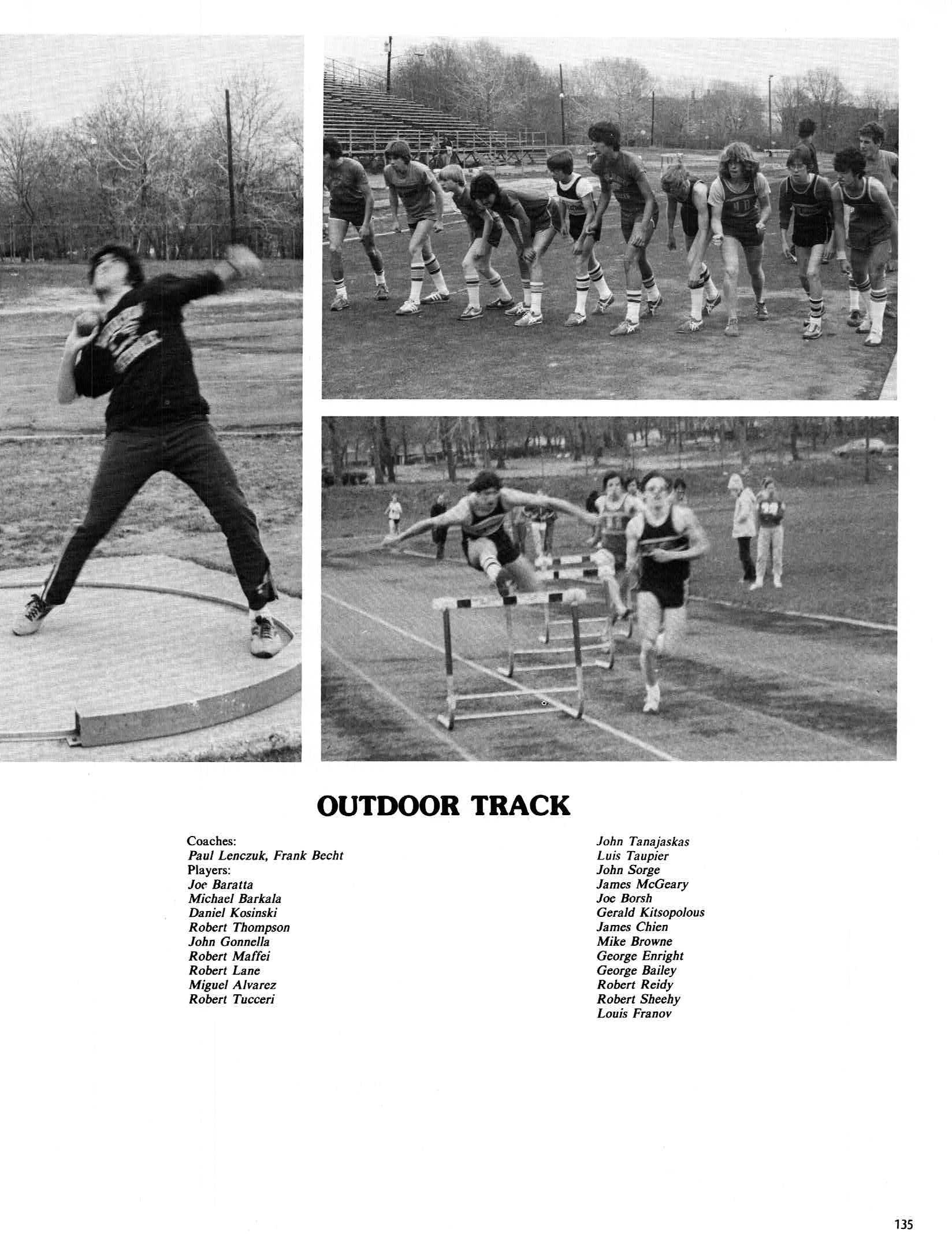 OUTDOOR TRACK

Coaches:
Paul Lenczuk, Frank Becht
Players:
Joe Baratta
Michael Barkala
Daniel Kosinski
Robert Thompson
John Gonnella
Robert Maffei
Robert Lane
Miguel Alvarez
Robert Tucceri

John Tanajaskas
Luis Taupier
John Sorge
James McGeary
Joe Borsh
Gerald Kitsopolous
James Chien
Mike Browne
George Enright
George Bailey
Robert Reidy
Robert Sheehy
Louis Franov

135